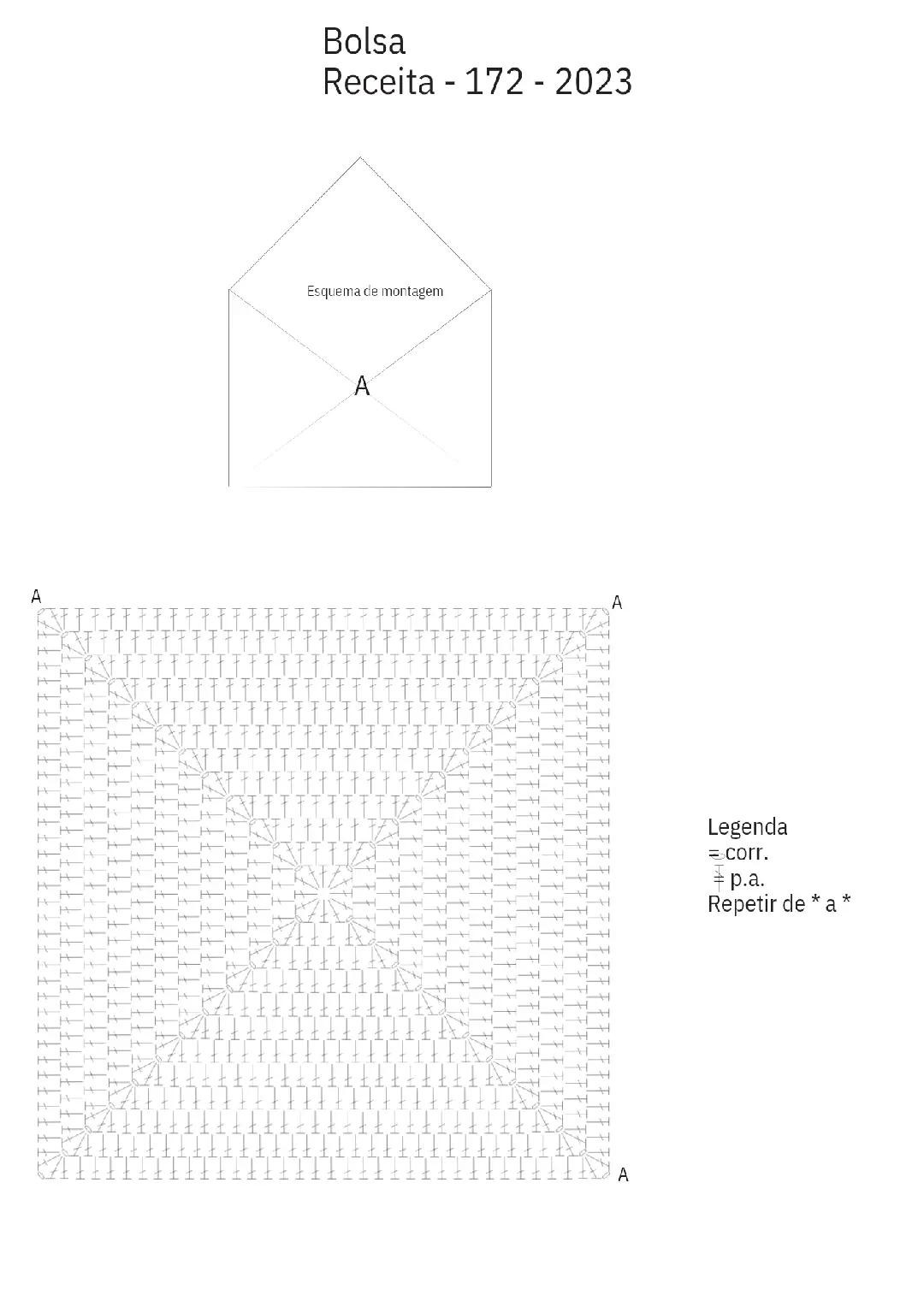 Bolsa
Receita - 172 - 2023

Esquema de montagem

A

A

A

A

Legenda
= corr.
= p.a.
Repetir de * a *